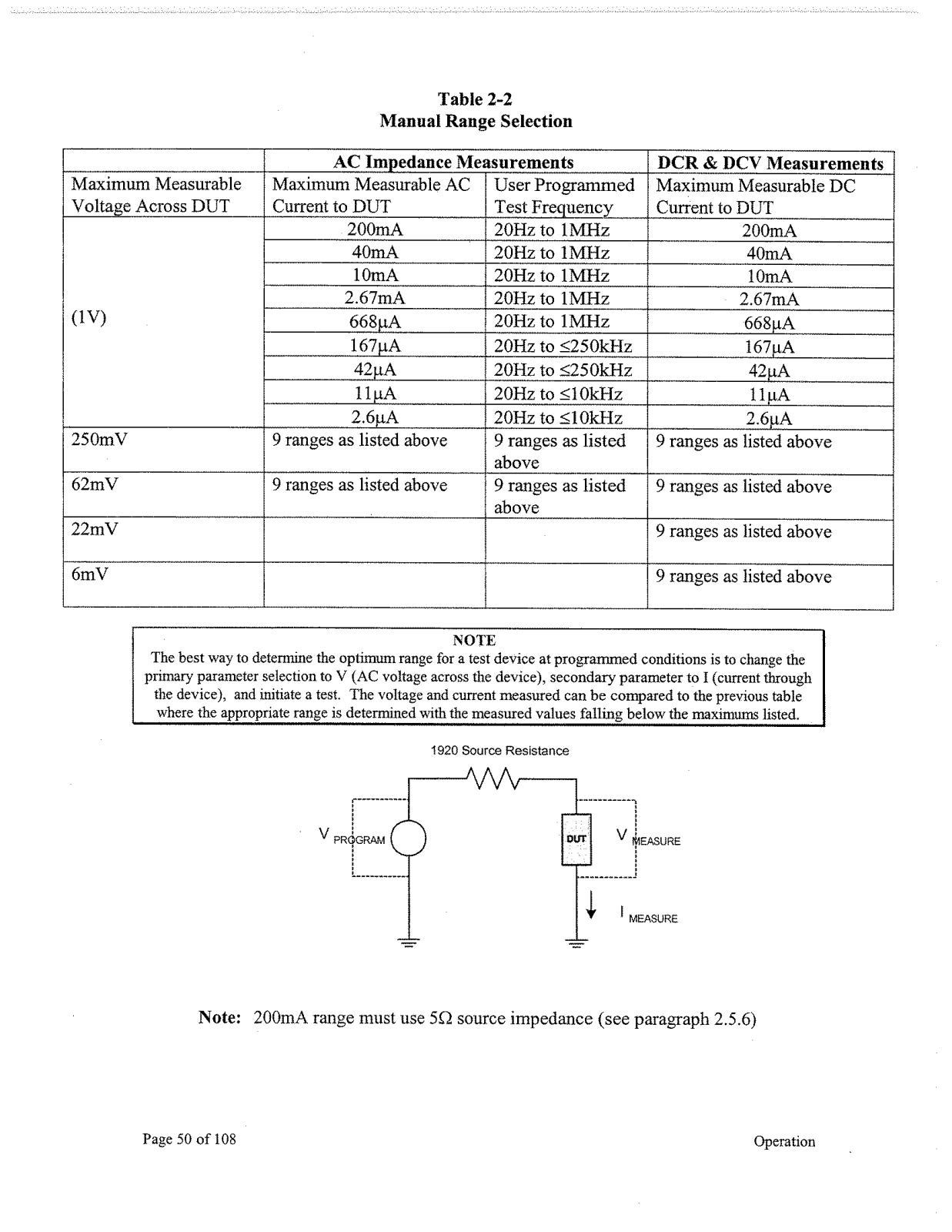 Table 2-2
Manual Range Selection

| | AC Impedance Measurements | | DCR & DCV Measurements |
|---|---|---|---|
| Maximum Measurable Voltage Across DUT | Maximum Measurable AC Current to DUT | User Programmed Test Frequency | Maximum Measurable DC Current to DUT |
| (1V) | 200mA | 20Hz to 1MHz | 200mA |
| | 40mA | 20Hz to 1MHz | 40mA |
| | 10mA | 20Hz to 1MHz | 10mA |
| | 2.67mA | 20Hz to 1MHz | 2.67mA |
| | 668μA | 20Hz to 1MHz | 668μA |
| | 167μA | 20Hz to ≤250kHz | 167μA |
| | 42μA | 20Hz to ≤250kHz | 42μA |
| | 11μA | 20Hz to ≤10kHz | 11μA |
| | 2.6μA | 20Hz to ≤10kHz | 2.6μA |
| 250mV | 9 ranges as listed above | 9 ranges as listed above | 9 ranges as listed above |
| 62mV | 9 ranges as listed above | 9 ranges as listed above | 9 ranges as listed above |
| 22mV | | | 9 ranges as listed above |
| 6mV | | | 9 ranges as listed above |

NOTE
The best way to determine the optimum range for a test device at programmed conditions is to change the primary parameter selection to V (AC voltage across the device), secondary parameter to I (current through the device), and initiate a test. The voltage and current measured can be compared to the previous table where the appropriate range is determined with the measured values falling below the maximums listed.

1920 Source Resistance

V PROGRAM

DUT

V MEASURE

I MEASURE

Note: 200mA range must use 5Ω source impedance (see paragraph 2.5.6)

Page 50 of 108

Operation